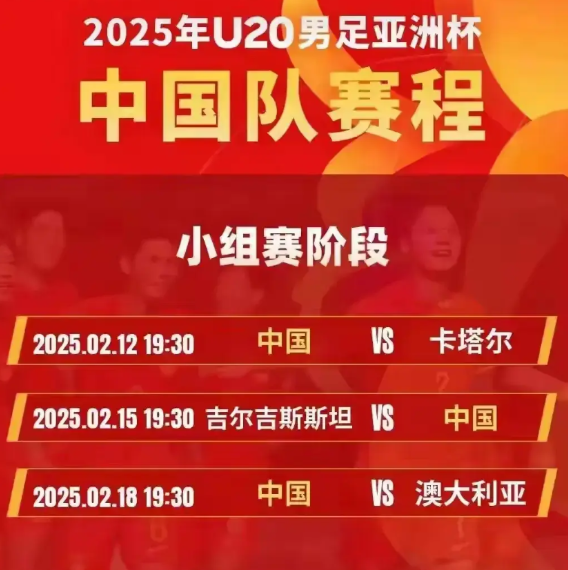 2025年U20男足亚洲杯

中国队赛程

小组赛阶段

2025.02.12 19:30 中国 VS 卡塔尔

2025.02.15 19:30 吉尔吉斯斯坦 VS 中国

2025.02.18 19:30 中国 VS 澳大利亚